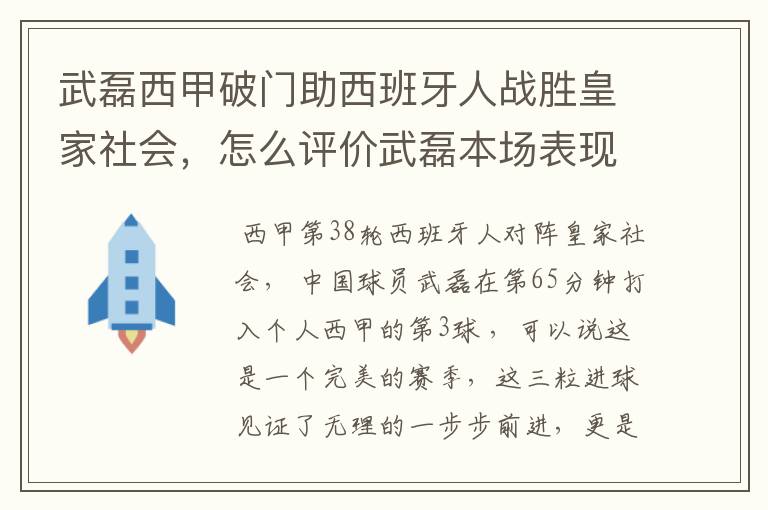 武磊西甲破门助西班牙人战胜皇家社会，怎么评价武磊本场表现

西甲第38轮西班牙人对阵皇家社会，中国球员武磊在第65分钟打入个人西甲的第3球，可以说这是一个完美的赛季，这三粒进球见证了无理的一步步前进，更是